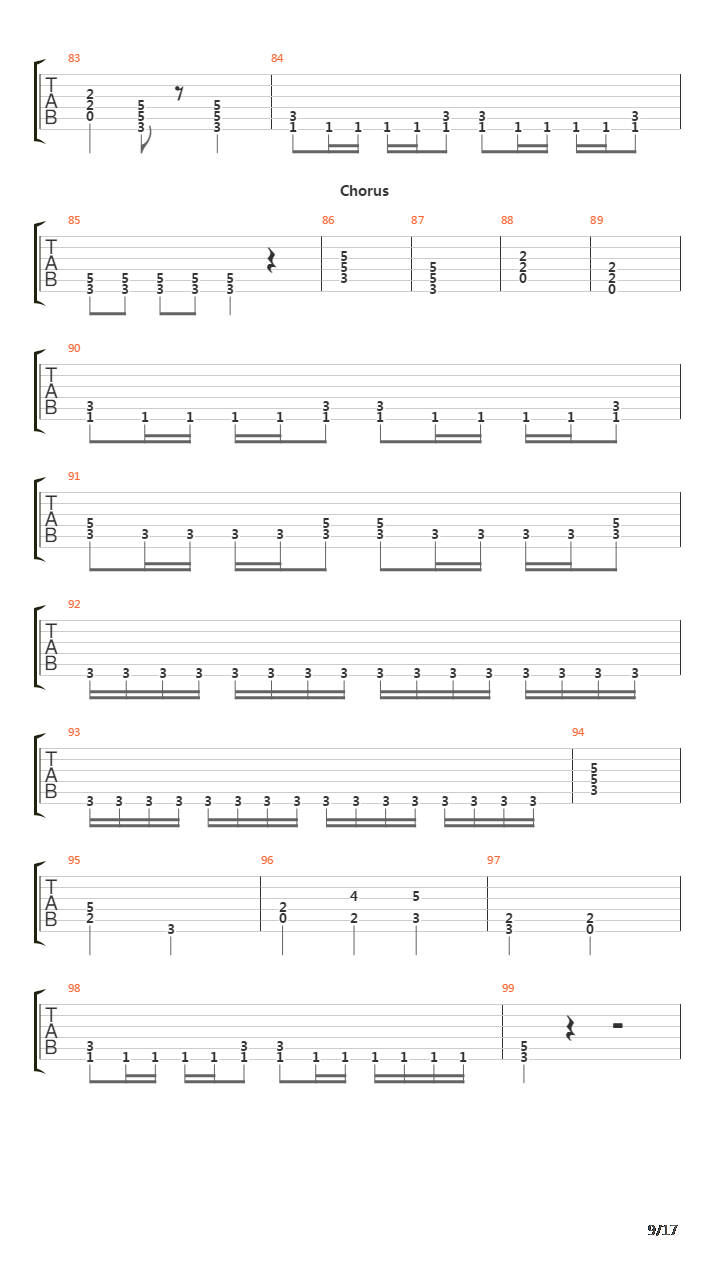 83 84

T
A
B

2 2 0 5 5 3 5 5 3

3 1 1 1 1 1 3 1 3 1 1 1 1 1 3 1

Chorus

85 86 87 88 89

T
A
B

5 3 5 3 5 3 5 3 5 3 5 5 3 5 5 3 2 2 0 2 2 0

90

T
A
B

3 1 1 1 1 1 3 1 3 1 1 1 1 1 3 1

91

T
A
B

5 3 3 3 3 3 5 3 5 3 3 3 3 3 5 3

92

T
A
B

3 3 3 3 3 3 3 3 3 3 3 3 3 3 3 3

93 94

T
A
B

3 3 3 3 3 3 3 3 3 3 3 3 3 3 3 3 5 5 3

95 96 97

T
A
B

5 2 3 2 0 4 2 5 3 2 3 2 0

98 99

T
A
B

3 1 1 1 1 1 3 1 3 1 1 1 1 1 1 1 5 3

9/17